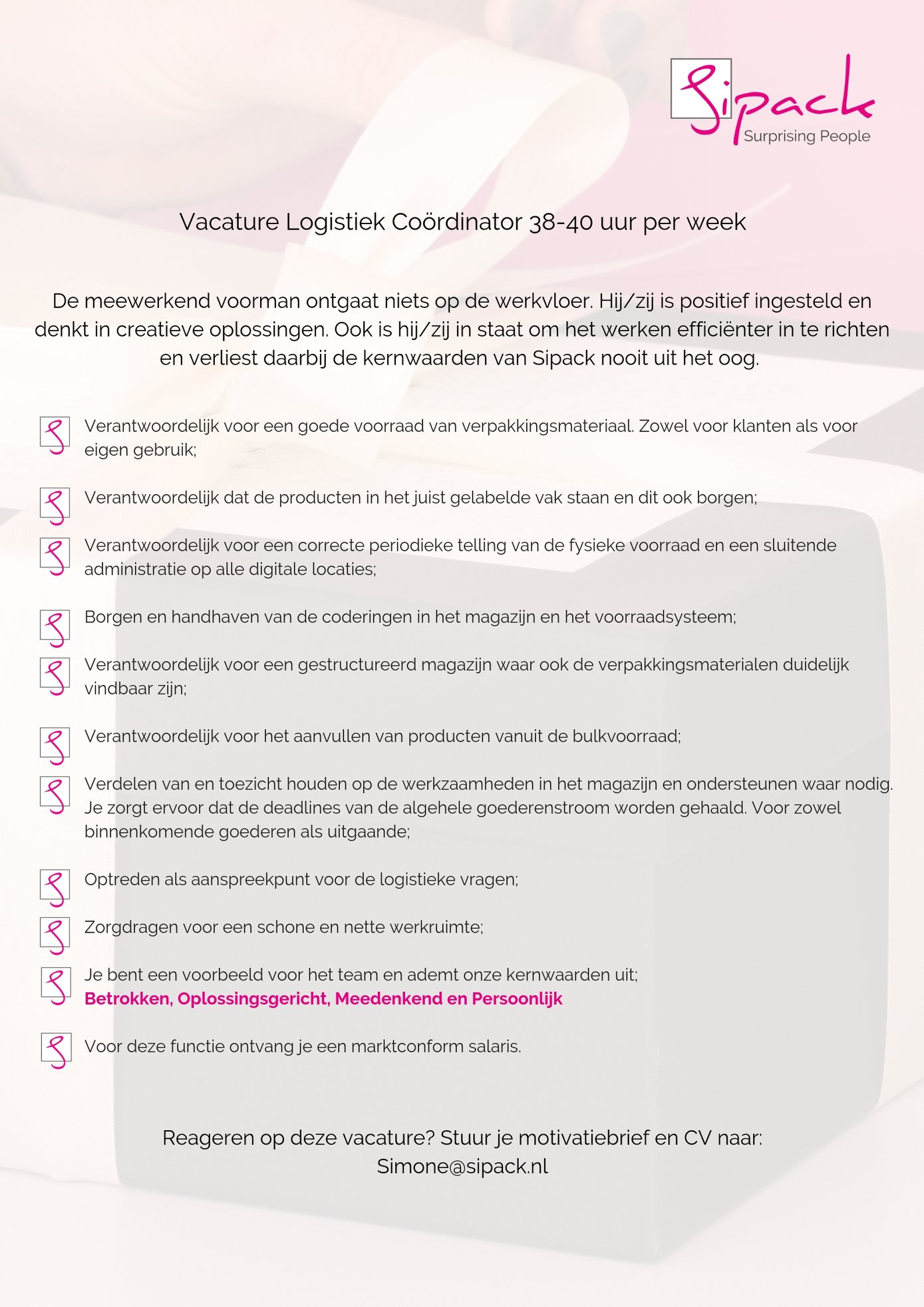 Sipack
Surprising People

Vacature Logistiek Coördinator 38-40 uur per week

De meewerkend voorman ontgaat niets op de werkvloer. Hij/zij is positief ingesteld en denkt in creatieve oplossingen. Ook is hij/zij in staat om het werken efficiënter in te richten en verliest daarbij de kernwaarden van Sipack nooit uit het oog.

Verantwoordelijk voor een goede voorraad van verpakkingsmateriaal. Zowel voor klanten als voor eigen gebruik;

Verantwoordelijk dat de producten in het juist gelabelde vak staan en dit ook borgen;

Verantwoordelijk voor een correcte periodieke telling van de fysieke voorraad en een sluitende administratie op alle digitale locaties;

Borgen en handhaven van de coderingen in het magazijn en het voorraadsysteem;

Verantwoordelijk voor een gestructureerd magazijn waar ook de verpakkingsmaterialen duidelijk vindbaar zijn;

Verantwoordelijk voor het aanvullen van producten vanuit de bulkvoorraad;

Verdelen van en toezicht houden op de werkzaamheden in het magazijn en ondersteunen waar nodig. Je zorgt ervoor dat de deadlines van de algehele goederenstroom worden gehaald. Voor zowel binnenkomende goederen als uitgaande;

Optreden als aanspreekpunt voor de logistieke vragen;

Zorgdragen voor een schone en nette werkruimte;

Je bent een voorbeeld voor het team en ademt onze kernwaarden uit;
Betrokken, Oplossingsgericht, Meedenkend en Persoonlijk

Voor deze functie ontvang je een marktconform salaris.

Reageren op deze vacature? Stuur je motivatiebrief en CV naar:
Simone@sipack.nl